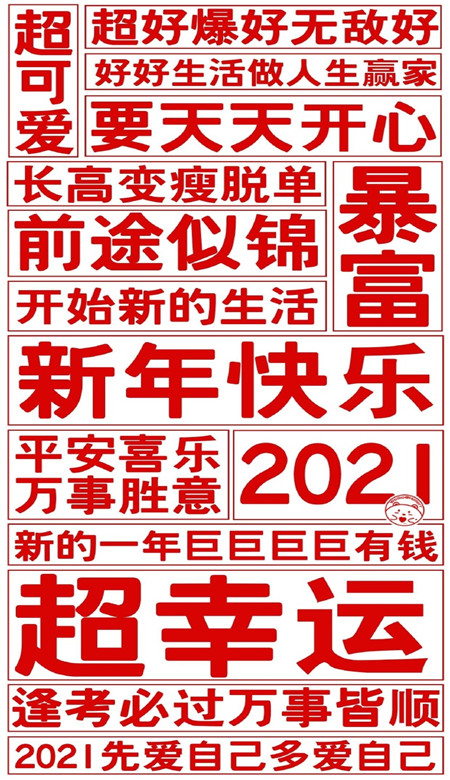 超可爱

超好爆好无敌好

好好生活做人生赢家

要天天开心

长高变瘦脱单

前途似锦

开始新的生活

暴富

新年快乐

平安喜乐
万事胜意

2021

新的一年巨巨巨巨有钱

超幸运

逢考必过万事皆顺

2021先爱自己多爱自己